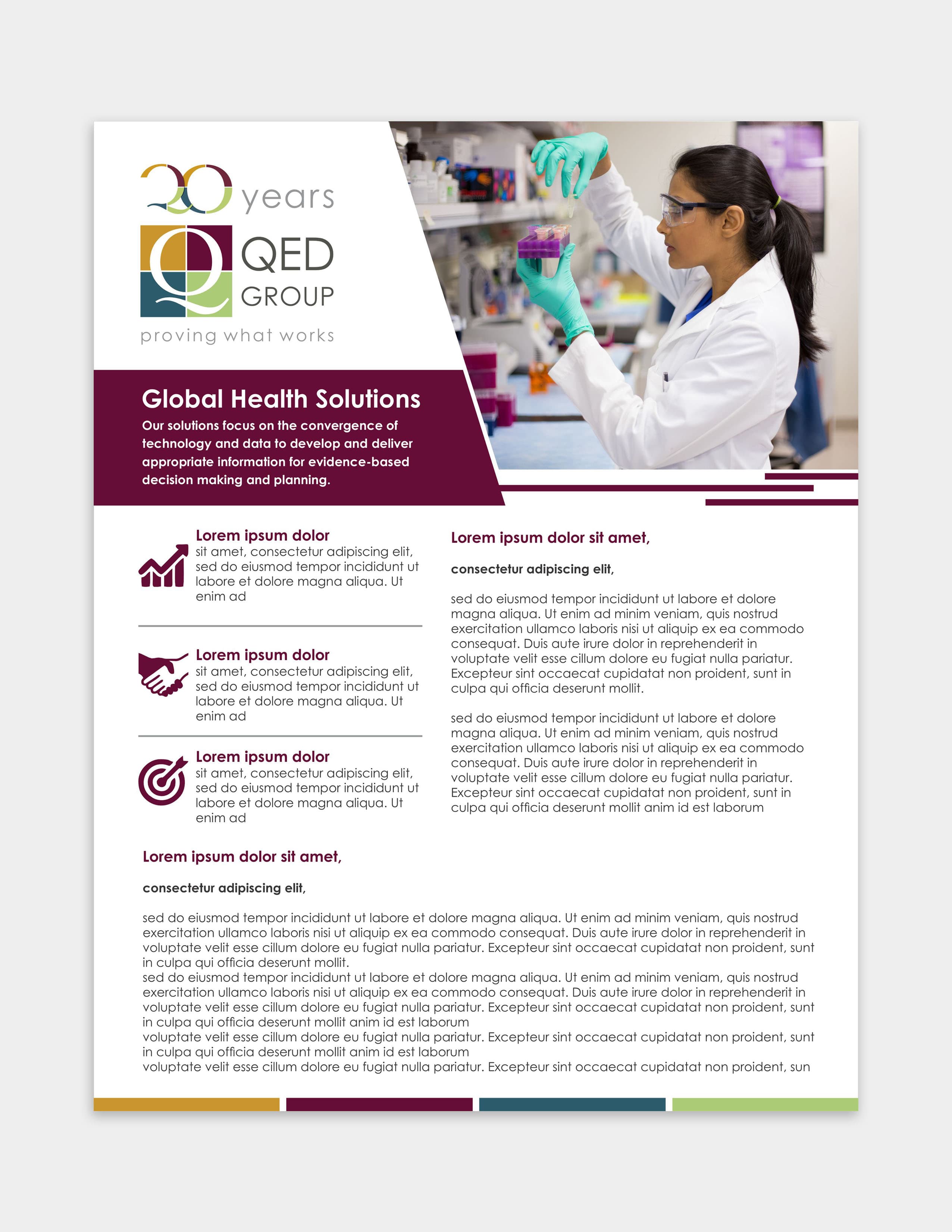 20 years

QED GROUP

proving what works

Global Health Solutions

Our solutions focus on the convergence of technology and data to develop and deliver appropriate information for evidence-based decision making and planning.

Lorem ipsum dolor
sit amet, consectetur adipiscing elit, sed do eiusmod tempor incididunt ut labore et dolore magna aliqua. Ut enim ad

Lorem ipsum dolor
sit amet, consectetur adipiscing elit, sed do eiusmod tempor incididunt ut labore et dolore magna aliqua. Ut enim ad

Lorem ipsum dolor
sit amet, consectetur adipiscing elit, sed do eiusmod tempor incididunt ut labore et dolore magna aliqua. Ut enim ad

Lorem ipsum dolor sit amet,

consectetur adipiscing elit,

sed do eiusmod tempor incididunt ut labore et dolore magna aliqua. Ut enim ad minim veniam, quis nostrud exercitation ullamco laboris nisi ut aliquip ex ea commodo consequat. Duis aute irure dolor in reprehenderit in voluptate velit esse cillum dolore eu fugiat nulla pariatur. Excepteur sint occaecat cupidatat non proident, sunt in culpa qui officia deserunt mollit.

sed do eiusmod tempor incididunt ut labore et dolore magna aliqua. Ut enim ad minim veniam, quis nostrud exercitation ullamco laboris nisi ut aliquip ex ea commodo consequat. Duis aute irure dolor in reprehenderit in voluptate velit esse cillum dolore eu fugiat nulla pariatur. Excepteur sint occaecat cupidatat non proident, sunt in culpa qui officia deserunt mollit anim id est laborum

Lorem ipsum dolor sit amet,

consectetur adipiscing elit,

sed do eiusmod tempor incididunt ut labore et dolore magna aliqua. Ut enim ad minim veniam, quis nostrud exercitation ullamco laboris nisi ut aliquip ex ea commodo consequat. Duis aute irure dolor in reprehenderit in voluptate velit esse cillum dolore eu fugiat nulla pariatur. Excepteur sint occaecat cupidatat non proident, sunt in culpa qui officia deserunt mollit.
sed do eiusmod tempor incididunt ut labore et dolore magna aliqua. Ut enim ad minim veniam, quis nostrud exercitation ullamco laboris nisi ut aliquip ex ea commodo consequat. Duis aute irure dolor in reprehenderit in voluptate velit esse cillum dolore eu fugiat nulla pariatur. Excepteur sint occaecat cupidatat non proident, sunt in culpa qui officia deserunt mollit anim id est laborum
voluptate velit esse cillum dolore eu fugiat nulla pariatur. Excepteur sint occaecat cupidatat non proident, sunt in culpa qui officia deserunt mollit anim id est laborum
voluptate velit esse cillum dolore eu fugiat nulla pariatur. Excepteur sint occaecat cupidatat non proident, sun